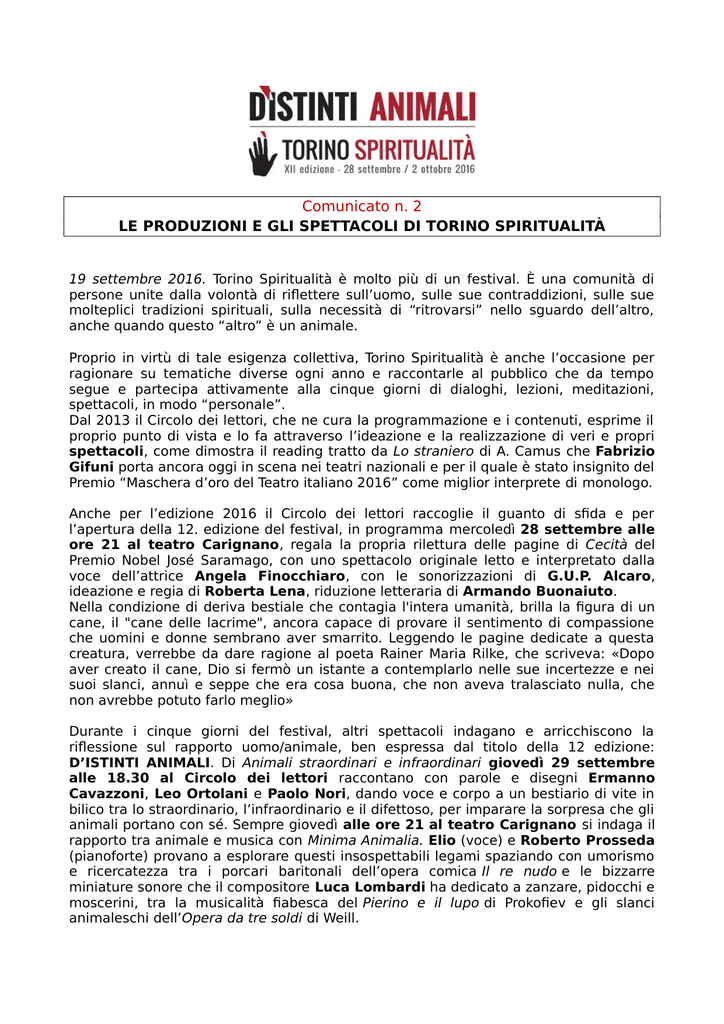 D'ISTINTI ANIMALI
TORINO SPIRITUALITÀ
XII edizione - 28 settembre / 2 ottobre 2016

Comunicato n. 2
LE PRODUZIONI E GLI SPETTACOLI DI TORINO SPIRITUALITÀ

19 settembre 2016. Torino Spiritualità è molto più di un festival. È una comunità di persone unite dalla volontà di riflettere sull'uomo, sulle sue contraddizioni, sulle sue molteplici tradizioni spirituali, sulla necessità di "ritrovarsi" nello sguardo dell'altro, anche quando questo "altro" è un animale.

Proprio in virtù di tale esigenza collettiva, Torino Spiritualità è anche l'occasione per ragionare su tematiche diverse ogni anno e raccontarle al pubblico che da tempo segue e partecipa attivamente alla cinque giorni di dialoghi, lezioni, meditazioni, spettacoli, in modo "personale".
Dal 2013 il Circolo dei lettori, che ne cura la programmazione e i contenuti, esprime il proprio punto di vista e lo fa attraverso l'ideazione e la realizzazione di veri e propri spettacoli, come dimostra il reading tratto da Lo straniero di A. Camus che Fabrizio Gifuni porta ancora oggi in scena nei teatri nazionali e per il quale è stato insignito del Premio "Maschera d'oro del Teatro italiano 2016" come miglior interprete di monologo.

Anche per l'edizione 2016 il Circolo dei lettori raccoglie il guanto di sfida e per l'apertura della 12. edizione del festival, in programma mercoledì 28 settembre alle ore 21 al teatro Carignano, regala la propria rilettura delle pagine di Cecità del Premio Nobel José Saramago, con uno spettacolo originale letto e interpretato dalla voce dell'attrice Angela Finocchiaro, con le sonorizzazioni di G.U.P. Alcaro, ideazione e regia di Roberta Lena, riduzione letteraria di Armando Buonaiuto.
Nella condizione di deriva bestiale che contagia l'intera umanità, brilla la figura di un cane, il "cane delle lacrime", ancora capace di provare il sentimento di compassione che uomini e donne sembrano aver smarrito. Leggendo le pagine dedicate a questa creatura, verrebbe da dare ragione al poeta Rainer Maria Rilke, che scriveva: «Dopo aver creato il cane, Dio si fermò un istante a contemplarlo nelle sue incertezze e nei suoi slanci, annuì e seppe che era cosa buona, che non aveva tralasciato nulla, che non avrebbe potuto farlo meglio»

Durante i cinque giorni del festival, altri spettacoli indagano e arricchiscono la riflessione sul rapporto uomo/animale, ben espressa dal titolo della 12 edizione: D'ISTINTI ANIMALI. Di Animali straordinari e infraordinari giovedì 29 settembre alle 18.30 al Circolo dei lettori raccontano con parole e disegni Ermanno Cavazzoni, Leo Ortolani e Paolo Nori, dando voce e corpo a un bestiario di vite in bilico tra lo straordinario, l'infraordinario e il difettoso, per imparare la sorpresa che gli animali portano con sé. Sempre giovedì alle ore 21 al teatro Carignano si indaga il rapporto tra animale e musica con Minima Animalia. Elio (voce) e Roberto Prosseda (pianoforte) provano a esplorare questi insospettabili legami spaziando con umorismo e ricercatezza tra i porcari baritonali dell'opera comica Il re nudo e le bizzarre miniature sonore che il compositore Luca Lombardi ha dedicato a zanzare, pidocchi e moscerini, tra la musicalità fiabesca del Pierino e il lupo di Prokofiev e gli slanci animaleschi dell'Opera da tre soldi di Weill.